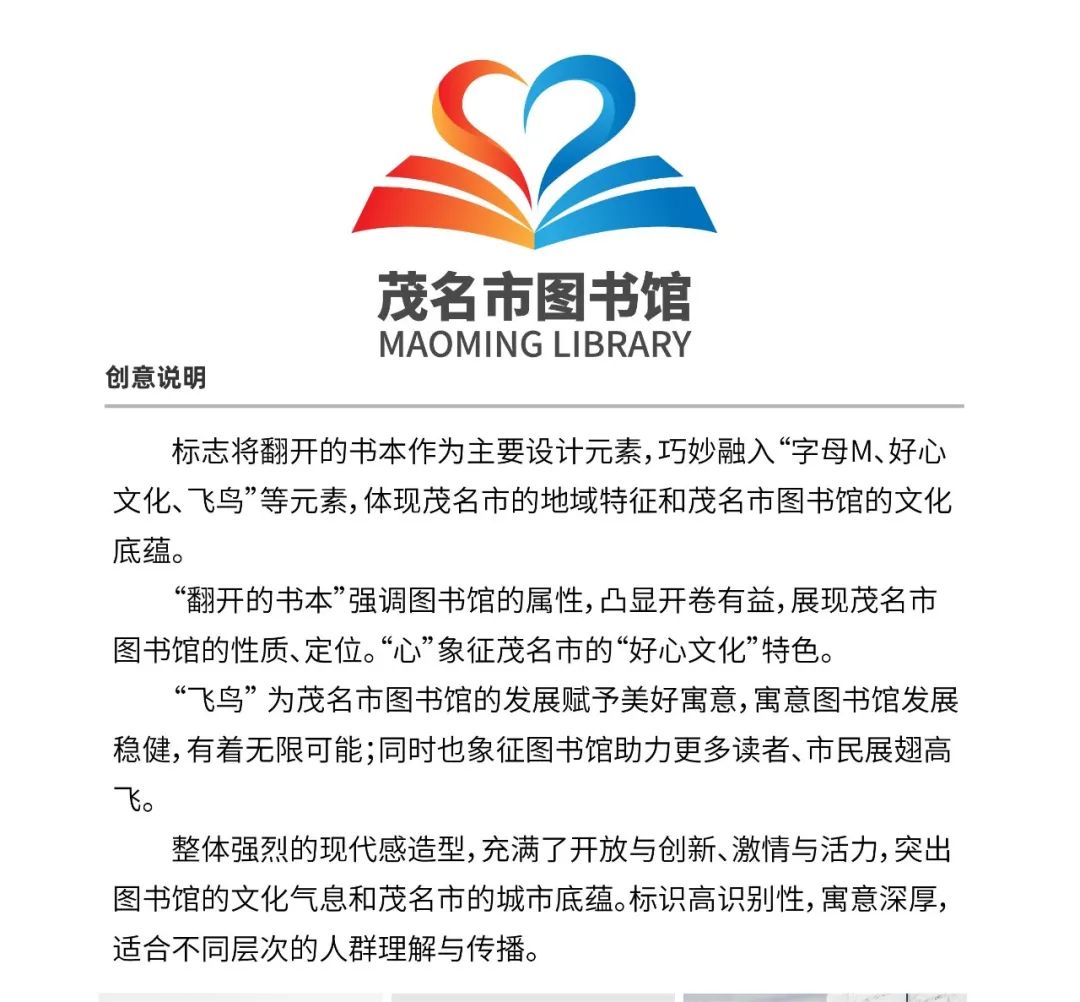 茂名市图书馆
MAOMING LIBRARY

创意说明

标志将翻开的书本作为主要设计元素，巧妙融入“字母M、好心文化、飞鸟”等元素，体现茂名市的地域特征和茂名市图书馆的文化底蕴。

“翻开的书本”强调图书馆的属性，凸显开卷有益，展现茂名市图书馆的性质、定位。“心”象征茂名市的“好心文化”特色。

“飞鸟” 为茂名市图书馆的发展赋予美好寓意，寓意图书馆发展稳健，有着无限可能；同时也象征图书馆助力更多读者、市民展翅高飞。

整体强烈的现代感造型，充满了开放与创新、激情与活力，突出图书馆的文化气息和茂名市的城市底蕴。标识高识别性，寓意深厚，适合不同层次的人群理解与传播。